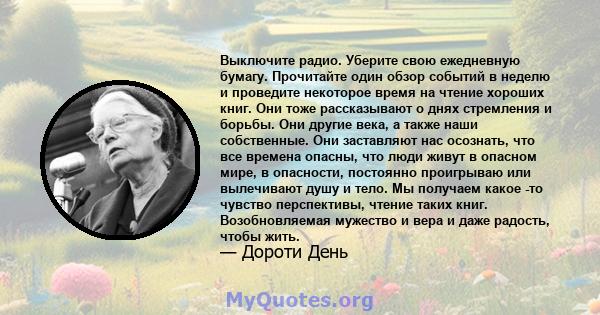 Выключите радио. Уберите свою ежедневную бумагу. Прочитайте один обзор событий в неделю и проведите некоторое время на чтение хороших книг. Они тоже рассказывают о днях стремления и борьбы. Они другие века, а также наши собственные. Они заставляют нас осознать, что все времена опасны, что люди живут в опасном мире, в опасности, постоянно проигрываю или вылечивают душу и тело. Мы получаем какое -то чувство перспективы, чтение таких книг. Возобновляемая мужество и вера и даже радость, чтобы жить.
— Дороти День

MyQuotes.org